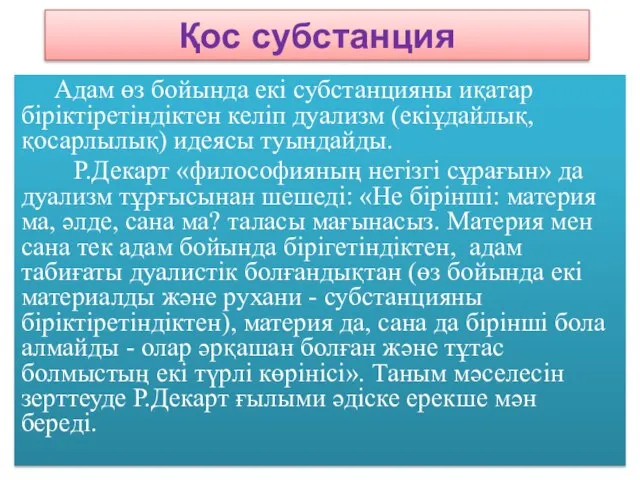 Қос субстанция

Адам өз бойында екі субстанцияны иқатар біріктіретіндіктен келіп дуализм (екіұдайлық, қосарлылық) идеясы туындайды.

Р.Декарт «философияның негізгі сұрағын» да дуализм тұрғысынан шешеді: «Не бірінші: материя ма, әлде, сана ма? таласы мағынасыз. Материя мен сана тек адам бойында бірігетіндіктен, адам табиғаты дуалистік болғандықтан (өз бойында екі материалды және рухани - субстанцияны біріктіретіндіктен), материя да, сана да бірінші бола алмайды - олар әрқашан болған және тұтас болмыстың екі түрлі көрінісі». Таным мәселесін зерттеуде Р.Декарт ғылыми әдіске ерекше мән береді.